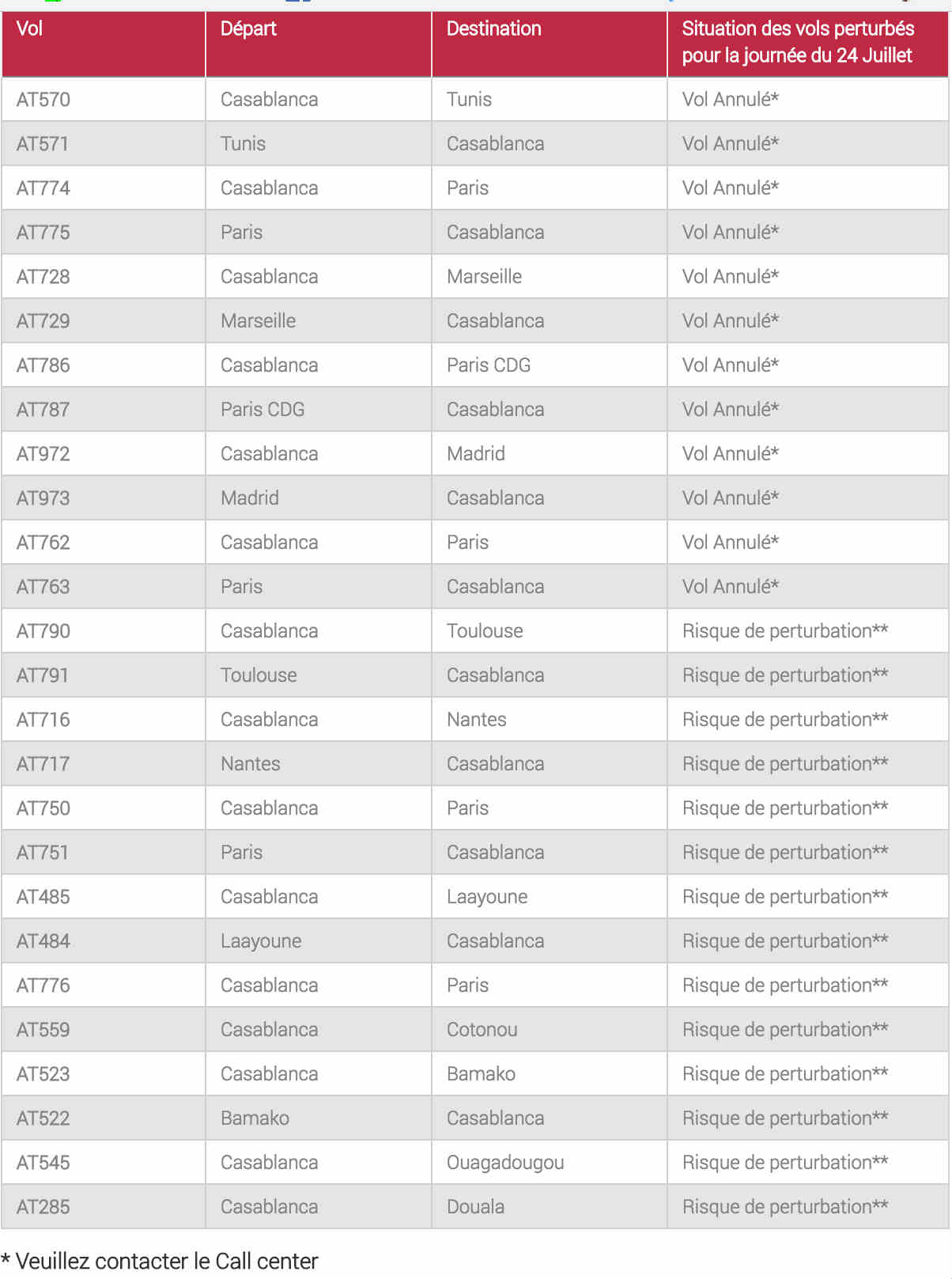 | Vol | Départ | Destination | Situation des vols perturbés pour la journée du 24 Juillet |
|---|---|---|---|
| AT570 | Casablanca | Tunis | Vol Annulé* |
| AT571 | Tunis | Casablanca | Vol Annulé* |
| AT774 | Casablanca | Paris | Vol Annulé* |
| AT775 | Paris | Casablanca | Vol Annulé* |
| AT728 | Casablanca | Marseille | Vol Annulé* |
| AT729 | Marseille | Casablanca | Vol Annulé* |
| AT786 | Casablanca | Paris CDG | Vol Annulé* |
| AT787 | Paris CDG | Casablanca | Vol Annulé* |
| AT972 | Casablanca | Madrid | Vol Annulé* |
| AT973 | Madrid | Casablanca | Vol Annulé* |
| AT762 | Casablanca | Paris | Vol Annulé* |
| AT763 | Paris | Casablanca | Vol Annulé* |
| AT790 | Casablanca | Toulouse | Risque de perturbation** |
| AT791 | Toulouse | Casablanca | Risque de perturbation** |
| AT716 | Casablanca | Nantes | Risque de perturbation** |
| AT717 | Nantes | Casablanca | Risque de perturbation** |
| AT750 | Casablanca | Paris | Risque de perturbation** |
| AT751 | Paris | Casablanca | Risque de perturbation** |
| AT485 | Casablanca | Laayoune | Risque de perturbation** |
| AT484 | Laayoune | Casablanca | Risque de perturbation** |
| AT776 | Casablanca | Paris | Risque de perturbation** |
| AT559 | Casablanca | Cotonou | Risque de perturbation** |
| AT523 | Casablanca | Bamako | Risque de perturbation** |
| AT522 | Bamako | Casablanca | Risque de perturbation** |
| AT545 | Casablanca | Ouagadougou | Risque de perturbation** |
| AT285 | Casablanca | Douala | Risque de perturbation** |

* Veuillez contacter le Call center